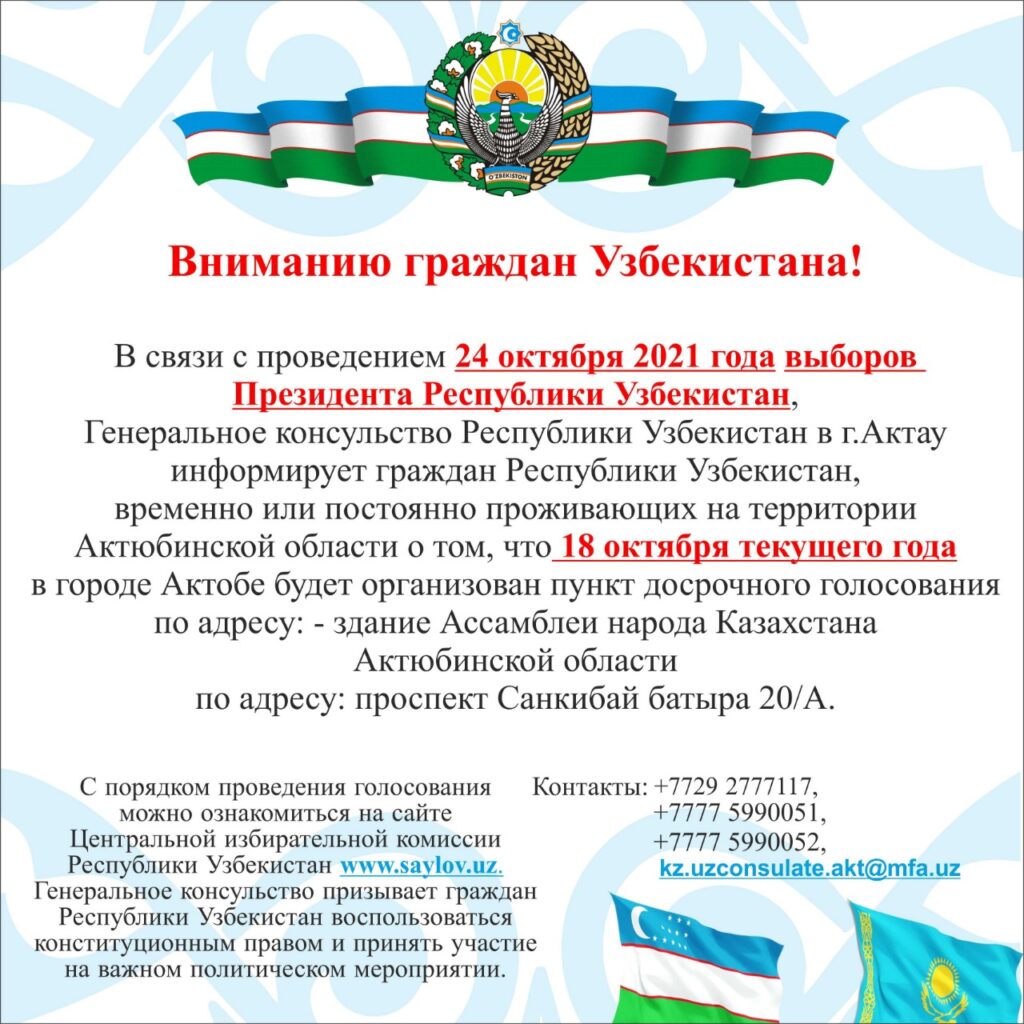 O'ZBEKISTON

Вниманию граждан Узбекистана!

В связи с проведением 24 октября 2021 года выборов Президента Республики Узбекистан, Генеральное консульство Республики Узбекистан в г.Актау информирует граждан Республики Узбекистан, временно или постоянно проживающих на территории Актюбинской области о том, что 18 октября текущего года в городе Актобе будет организован пункт досрочного голосования по адресу: - здание Ассамблеи народа Казахстана Актюбинской области по адресу: проспект Санкибай батыра 20/А.

С порядком проведения голосования можно ознакомиться на сайте Центральной избирательной комиссии Республики Узбекистан www.saylov.uz. Генеральное консульство призывает граждан Республики Узбекистан воспользоваться конституционным правом и принять участие на важном политическом мероприятии.

Контакты: +7729 2777117,
+7777 5990051,
+7777 5990052,
kz.uzconsulate.akt@mfa.uz